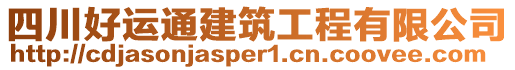 四川好运通建筑工程有限公司
http://cdjasonjasper1.cn.coovee.com